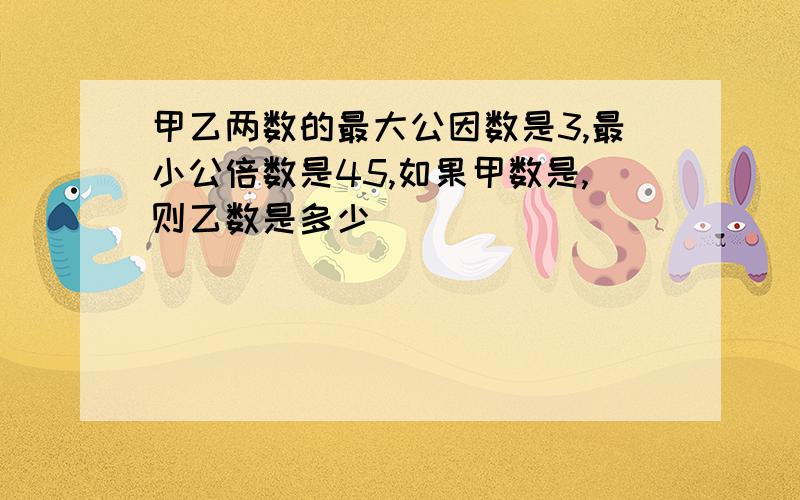 甲乙两数的最大公因数是3,最小公倍数是45,如果甲数是,则乙数是多少